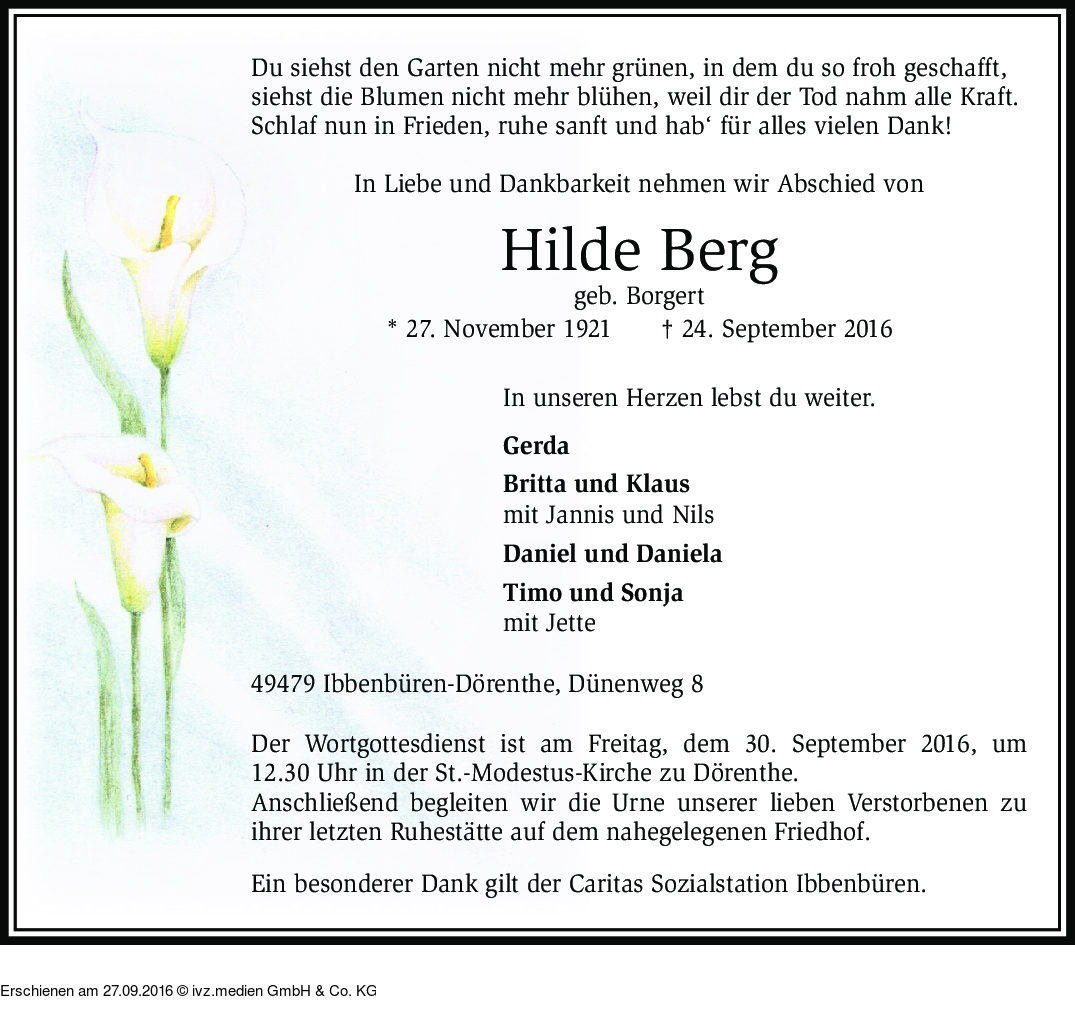 Du siehst den Garten nicht mehr grünen, in dem du so froh geschafft, siehst die Blumen nicht mehr blühen, weil dir der Tod nahm alle Kraft. Schlaf nun in Frieden, ruhe sanft und hab‘ für alles vielen Dank!

In Liebe und Dankbarkeit nehmen wir Abschied von

Hilde Berg

geb. Borgert

* 27. November 1921 † 24. September 2016

In unseren Herzen lebst du weiter.

Gerda

Britta und Klaus
mit Jannis und Nils

Daniel und Daniela

Timo und Sonja
mit Jette

49479 Ibbenbüren-Dörenthe, Dünenweg 8

Der Wortgottesdienst ist am Freitag, dem 30. September 2016, um 12.30 Uhr in der St.-Modestus-Kirche zu Dörenthe.
Anschließend begleiten wir die Urne unserer lieben Verstorbenen zu ihrer letzten Ruhestätte auf dem nahegelegenen Friedhof.

Ein besonderer Dank gilt der Caritas Sozialstation Ibbenbüren.

Erschienen am 27.09.2016 © ivz.medien GmbH & Co. KG